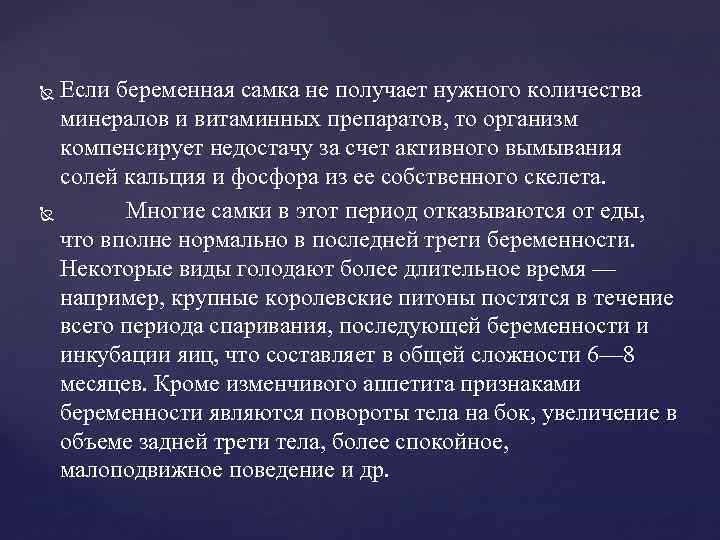 Если беременная самка не получает нужного количества минералов и витаминных препаратов, то организм компенсирует недостачу за счет активного вымывания солей кальция и фосфора из ее собственного скелета.

Многие самки в этот период отказываются от еды, что вполне нормально в последней трети беременности. Некоторые виды голодают более длительное время — например, крупные королевские питоны постятся в течение всего периода спаривания, последующей беременности и инкубации яиц, что составляет в общей сложности 6—8 месяцев. Кроме изменчивого аппетита признаками беременности являются повороты тела на бок, увеличение в объеме задней трети тела, более спокойное, малоподвижное поведение и др.